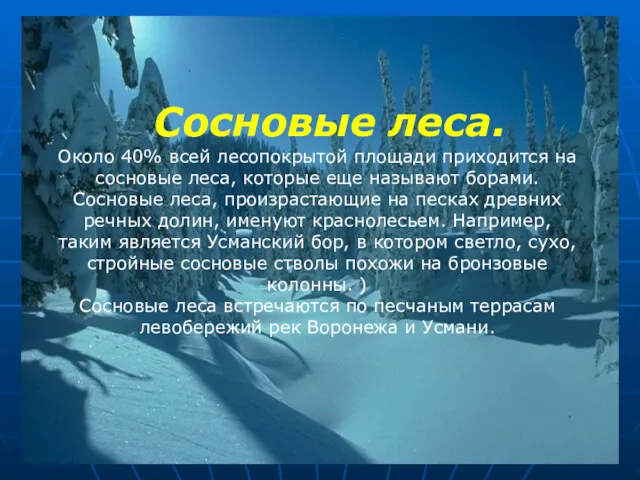 Сосновые леса.

Около 40% всей лесопокрытой площади приходится на сосновые леса, которые еще называют борами. Сосновые леса, произрастающие на песках древних речных долин, именуют краснолесьем. Например, таким является Усманский бор, в котором светло, сухо, стройные сосновые стволы похожи на бронзовые колонны. )
Сосновые леса встречаются по песчаным террасам левобережий рек Воронежа и Усмани.